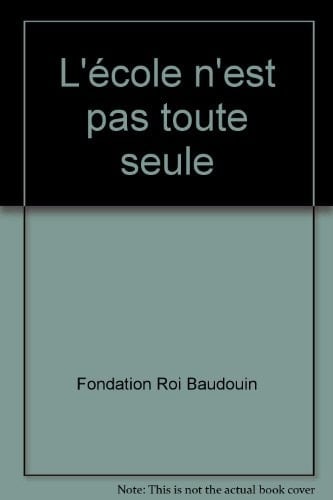 L'école n'est pas toute seule

Fondation Roi Baudouin

Note: This is not the actual book cover